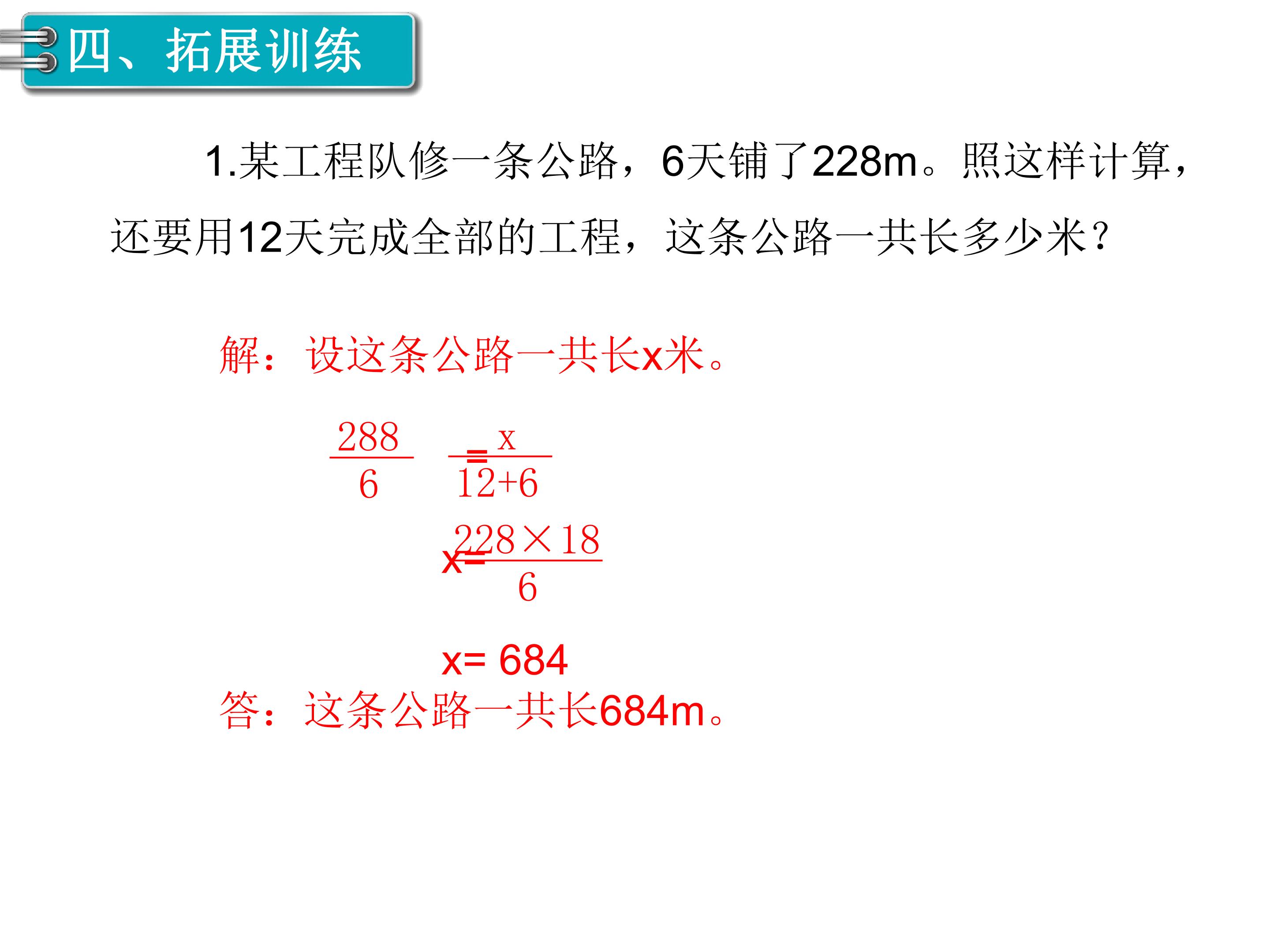 四、拓展训练

1.某工程队修一条公路，6天铺了228m。照这样计算，还要用12天完成全部的工程，这条公路一共长多少米？

解：设这条公路一共长x米。

$\frac{288}{6}=\frac{x}{12+6}$

$x=\frac{228\times18}{6}$

x= 684

答：这条公路一共长684m。